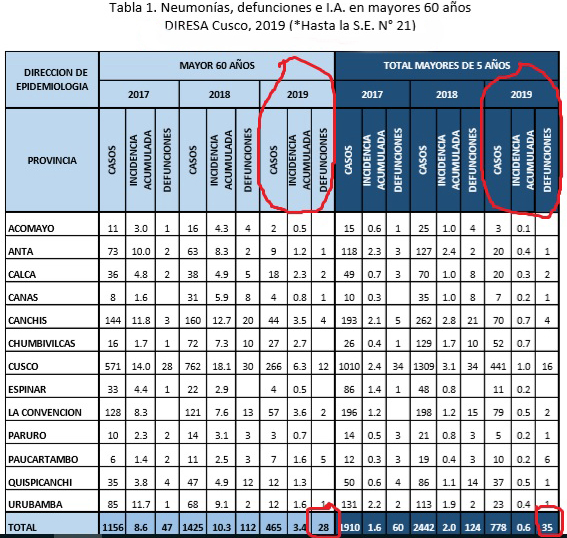 Tabla 1. Neumonías, defunciones e I.A. en mayores 60 años
DIRESA Cusco, 2019 (*Hasta la S.E. N° 21)

| DIRECCION DE EPIDEMIOLOGIA | MAYOR 60 AÑOS | | | | | | | | | TOTAL MAYORES DE 5 AÑOS | | | | | | | | |
|---|---|---|---|---|---|---|---|---|---|---|---|---|---|---|---|---|---|---|
| | 2017 | | | 2018 | | | 2019 | | | 2017 | | | 2018 | | | 2019 | | |
| PROVINCIA | CASOS | INCIDENCIA ACUMULADA | DEFUNCIONES | CASOS | INCIDENCIA ACUMULADA | DEFUNCIONES | CASOS | INCIDENCIA ACUMULADA | DEFUNCIONES | CASOS | INCIDENCIA ACUMULADA | DEFUNCIONES | CASOS | INCIDENCIA ACUMULADA | DEFUNCIONES | CASOS | INCIDENCIA ACUMULADA | DEFUNCIONES |
| ACOMAYO | 11 | 3.0 | 1 | 16 | 4.3 | 4 | 2 | 0.5 | | 15 | 0.6 | 1 | 25 | 1.0 | 4 | 3 | 0.1 | |
| ANTA | 73 | 10.0 | 2 | 63 | 8.3 | 2 | 9 | 1.2 | 1 | 118 | 2.3 | 3 | 127 | 2.4 | 2 | 20 | 0.4 | 1 |
| CALCA | 36 | 4.8 | 2 | 38 | 4.9 | 5 | 18 | 2.3 | 2 | 49 | 0.7 | 3 | 70 | 1.0 | 8 | 20 | 0.3 | 2 |
| CANAS | 8 | 1.6 | | 31 | 5.9 | 8 | 4 | 0.8 | 1 | 10 | 0.3 | | 35 | 1.0 | 8 | 7 | 0.2 | 1 |
| CANCHIS | 144 | 11.8 | 3 | 160 | 12.7 | 20 | 44 | 3.5 | 4 | 193 | 2.1 | 5 | 262 | 2.8 | 21 | 70 | 0.7 | 4 |
| CHUMBIVILCAS | 16 | 1.7 | 1 | 72 | 7.3 | 10 | 27 | 2.7 | | 26 | 0.4 | 1 | 129 | 1.7 | 10 | 52 | 0.7 | |
| CUSCO | 571 | 14.0 | 28 | 762 | 18.1 | 30 | 266 | 6.3 | 12 | 1010 | 2.4 | 34 | 1309 | 3.1 | 34 | 441 | 1.0 | 16 |
| ESPINAR | 33 | 4.4 | 1 | 22 | 2.9 | | 4 | 0.5 | | 86 | 1.4 | 1 | 48 | 0.8 | | 11 | 0.2 | |
| LA CONVENCION | 128 | 8.3 | | 121 | 7.6 | 13 | 57 | 3.6 | 2 | 196 | 1.2 | | 198 | 1.2 | 15 | 79 | 0.5 | 2 |
| PARURO | 10 | 2.3 | 2 | 14 | 3.1 | 3 | 3 | 0.7 | | 14 | 0.5 | 3 | 21 | 0.8 | 3 | 5 | 0.2 | 1 |
| PAUCARTAMBO | 6 | 1.4 | 2 | 11 | 2.5 | 3 | 7 | 1.6 | 5 | 12 | 0.3 | 3 | 19 | 0.4 | 3 | 10 | 0.2 | 6 |
| QUISPICANCHI | 35 | 3.8 | 4 | 47 | 4.9 | 12 | 12 | 1.3 | | 50 | 0.6 | 4 | 86 | 1.1 | 14 | 37 | 0.5 | 1 |
| URUBAMBA | 85 | 11.7 | 1 | 68 | 9.1 | 2 | 12 | 1.6 | 1 | 131 | 2.2 | 2 | 113 | 1.9 | 2 | 23 | 0.4 | 1 |
| TOTAL | 1156 | 8.6 | 47 | 1425 | 10.3 | 112 | 465 | 3.4 | 28 | 1910 | 1.6 | 60 | 2442 | 2.0 | 124 | 778 | 0.6 | 35 |